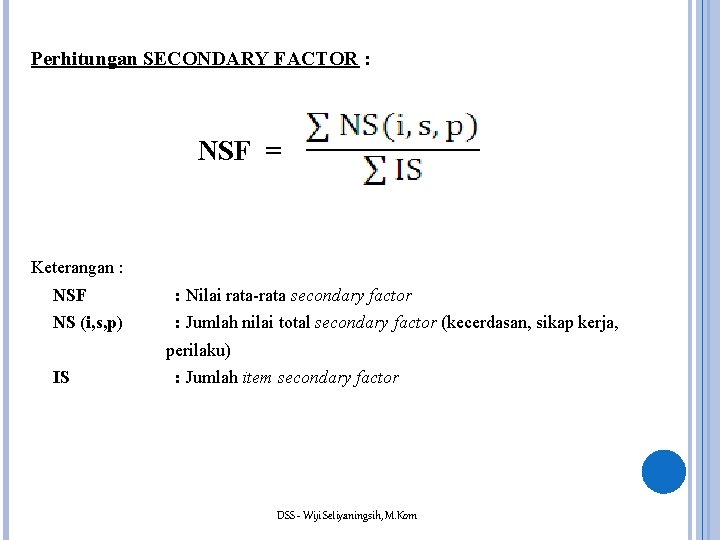 Perhitungan SECONDARY FACTOR :

$NSF = \frac{\sum NS(i, s, p)}{\sum IS}$

Keterangan :

NSF : Nilai rata-rata secondary factor

NS (i,s,p) : Jumlah nilai total secondary factor (kecerdasan, sikap kerja, perilaku)

IS : Jumlah item secondary factor

DSS - Wiji Setiyaningsih, M.Kom